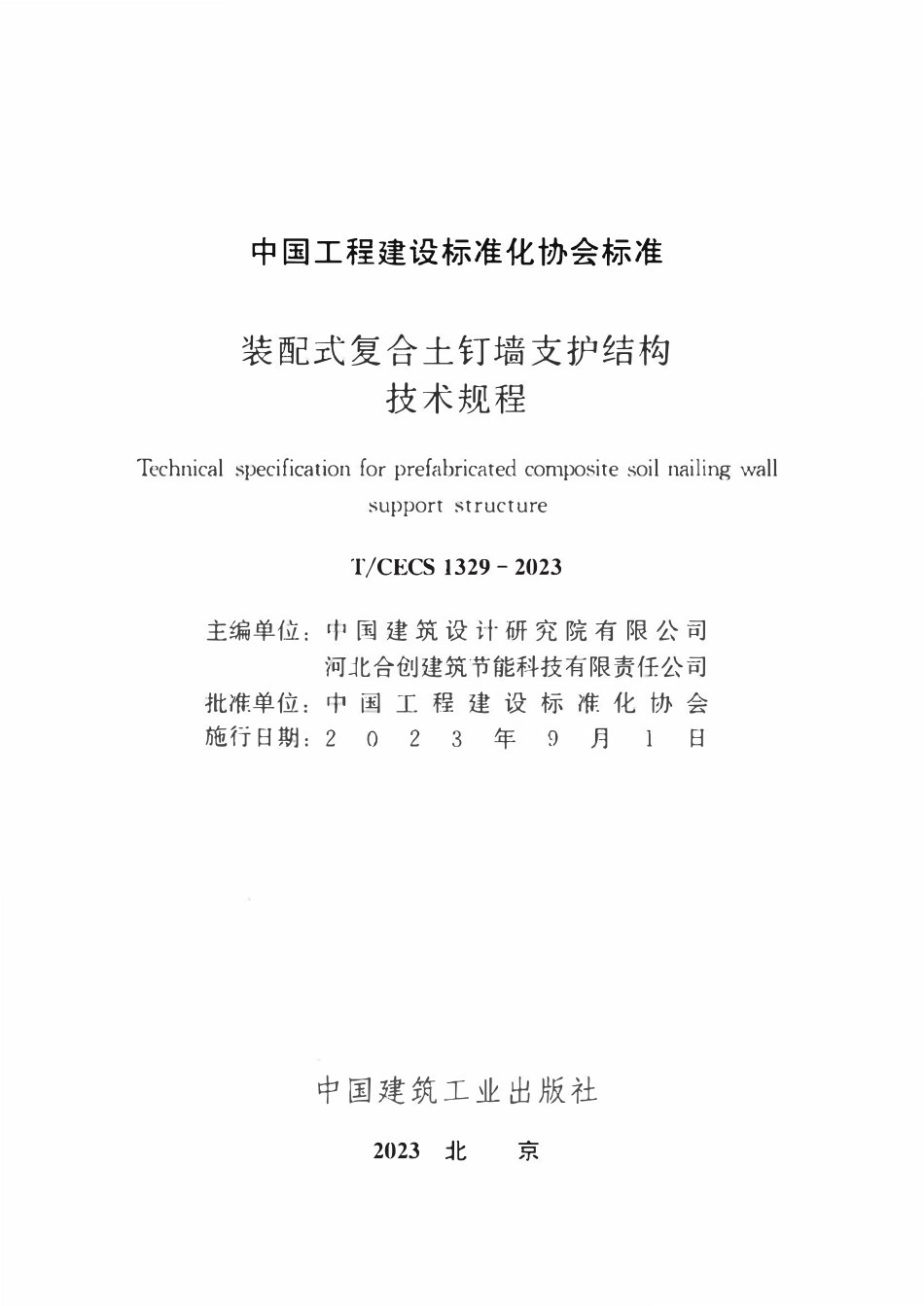 中国工程建设标准化协会标准

装配式复合土钉墙支护结构
技术规程

Technical specification for prefabricated composite soil nailing wall support structure

T/CECS 1329 - 2023

主编单位：中国建筑设计研究院有限公司
河北合创建筑节能科技有限责任公司
批准单位：中国工程建设标准化协会
施行日期：2023年9月1日

中国建筑工业出版社

2023 北 京